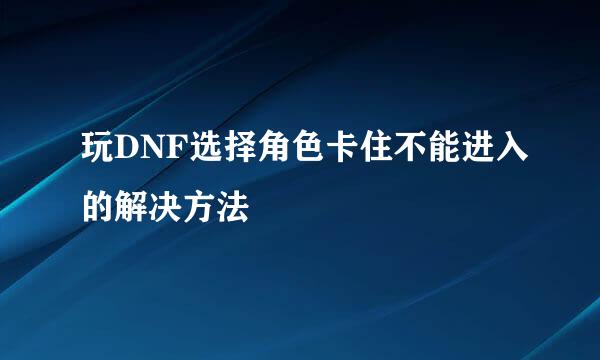 玩DNF选择角色卡住不能进入的解决方法